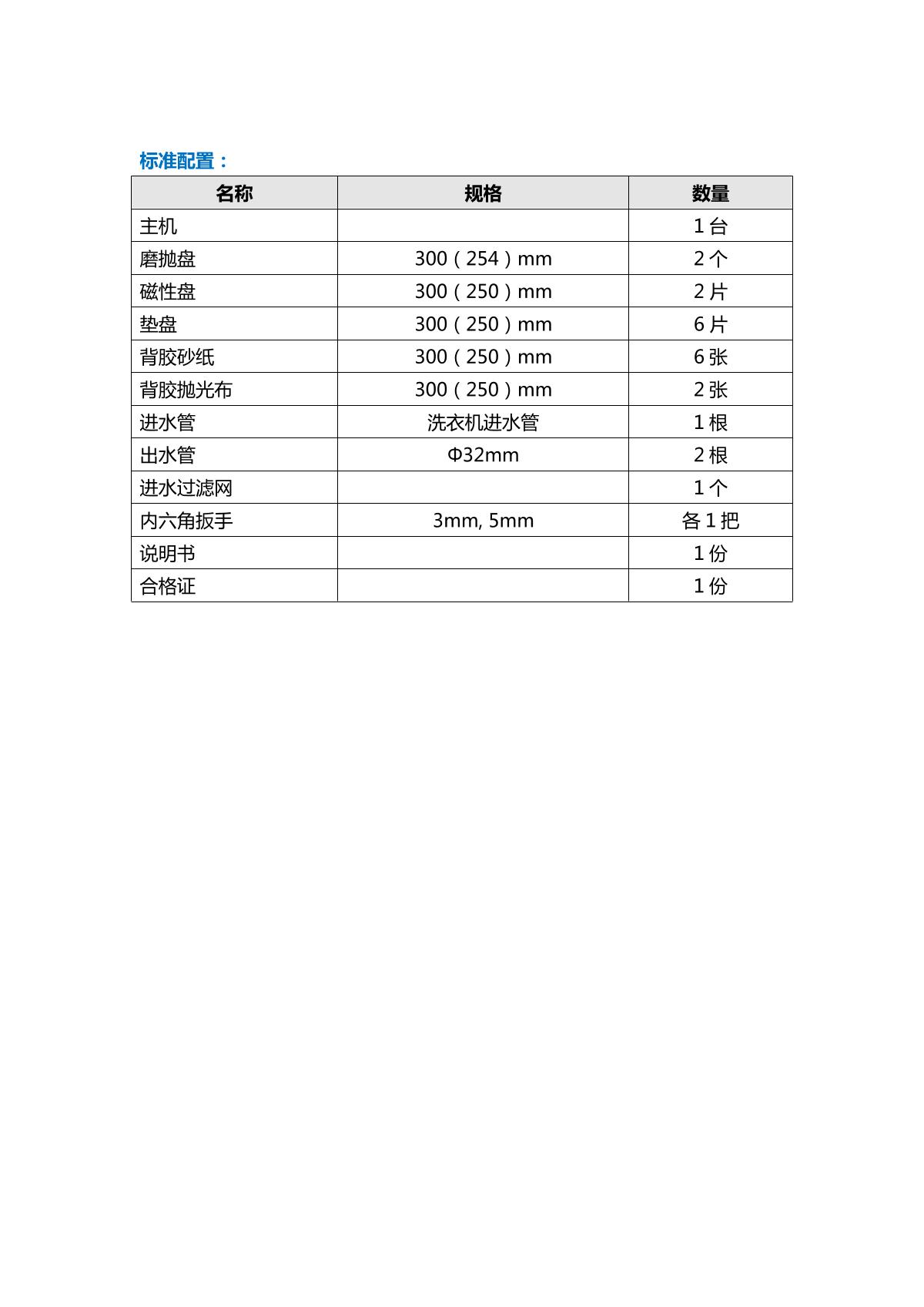 标准配置：

| 名称 | 规格 | 数量 |
|---|---|---|
| 主机 | | 1 台 |
| 磨抛盘 | 300（254）mm | 2 个 |
| 磁性盘 | 300（250）mm | 2 片 |
| 垫盘 | 300（250）mm | 6 片 |
| 背胶砂纸 | 300（250）mm | 6 张 |
| 背胶抛光布 | 300（250）mm | 2 张 |
| 进水管 | 洗衣机进水管 | 1 根 |
| 出水管 | Φ32mm | 2 根 |
| 进水过滤网 | | 1 个 |
| 内六角扳手 | 3mm, 5mm | 各 1 把 |
| 说明书 | | 1 份 |
| 合格证 | | 1 份 |